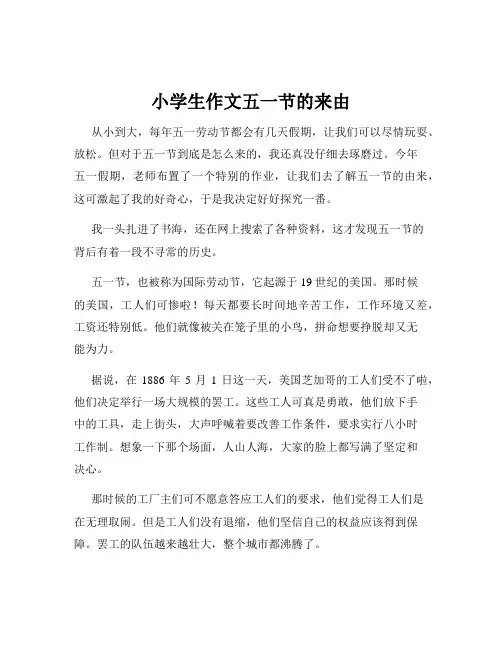 小学生作文五一节的来由

从小到大，每年五一劳动节都会有几天假期，让我们可以尽情玩耍、放松。但对于五一节到底是怎么来的，我还真没仔细去琢磨过。今年五一假期，老师布置了一个特别的作业，让我们去了解五一节的由来，这可激起了我的好奇心，于是我决定好好探究一番。

我一头扎进了书海，还在网上搜索了各种资料，这才发现五一节的背后有着一段不寻常的历史。

五一节，也被称为国际劳动节，它起源于 19 世纪的美国。那时候的美国，工人们可惨啦！每天都要长时间地辛苦工作，工作环境又差，工资还特别低。他们就像被关在笼子里的小鸟，拼命想要挣脱却又无能为力。

据说，在 1886 年 5 月 1 日这一天，美国芝加哥的工人们受不了啦，他们决定举行一场大规模的罢工。这些工人可真是勇敢，他们放下手中的工具，走上街头，大声呼喊着要改善工作条件，要求实行八小时工作制。想象一下那个场面，人山人海，大家的脸上都写满了坚定和决心。

那时候的工厂主们可不愿意答应工人们的要求，他们觉得工人们是在无理取闹。但是工人们没有退缩，他们坚信自己的权益应该得到保障。罢工的队伍越来越壮大，整个城市都沸腾了。